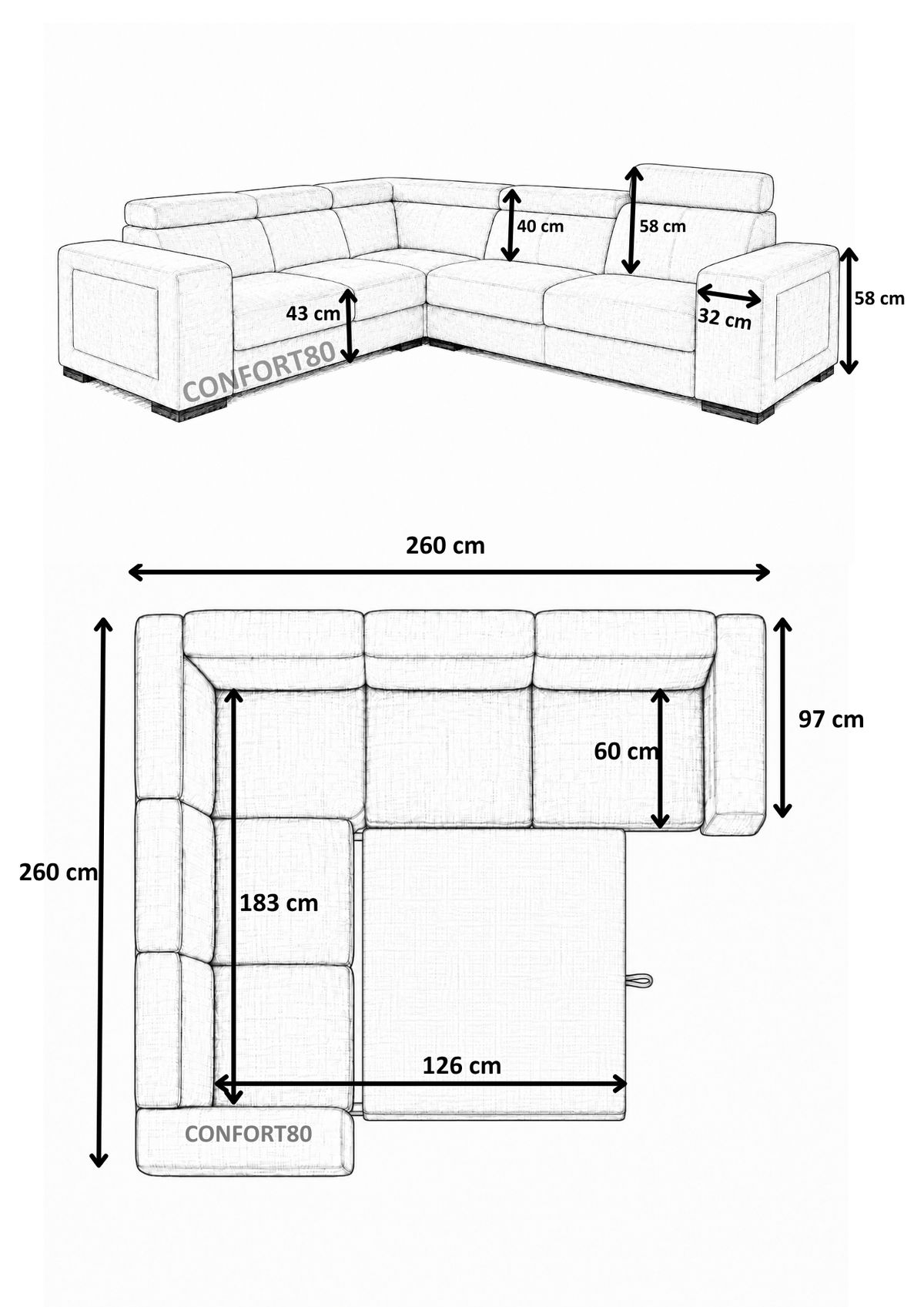 40 cm
58 cm
58 cm
43 cm
32 cm
CONFORT80

260 cm
97 cm
60 cm
260 cm
183 cm
126 cm
CONFORT80